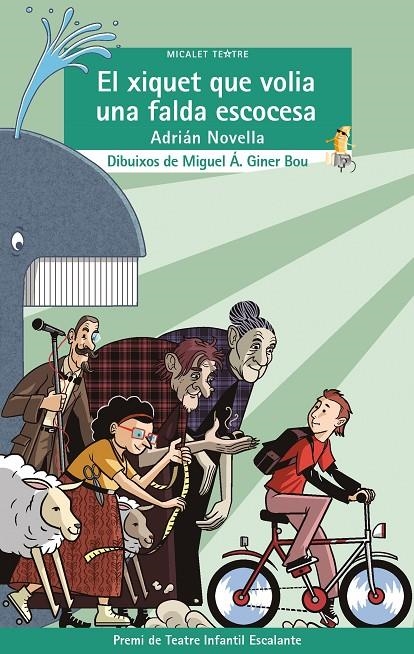 MICALET TEATRE

El xiquet que volia una falda escocesa

Adrián Novella

Dibuixos de Miguel Á. Giner Bou

Premi de Teatre Infantil Escalante